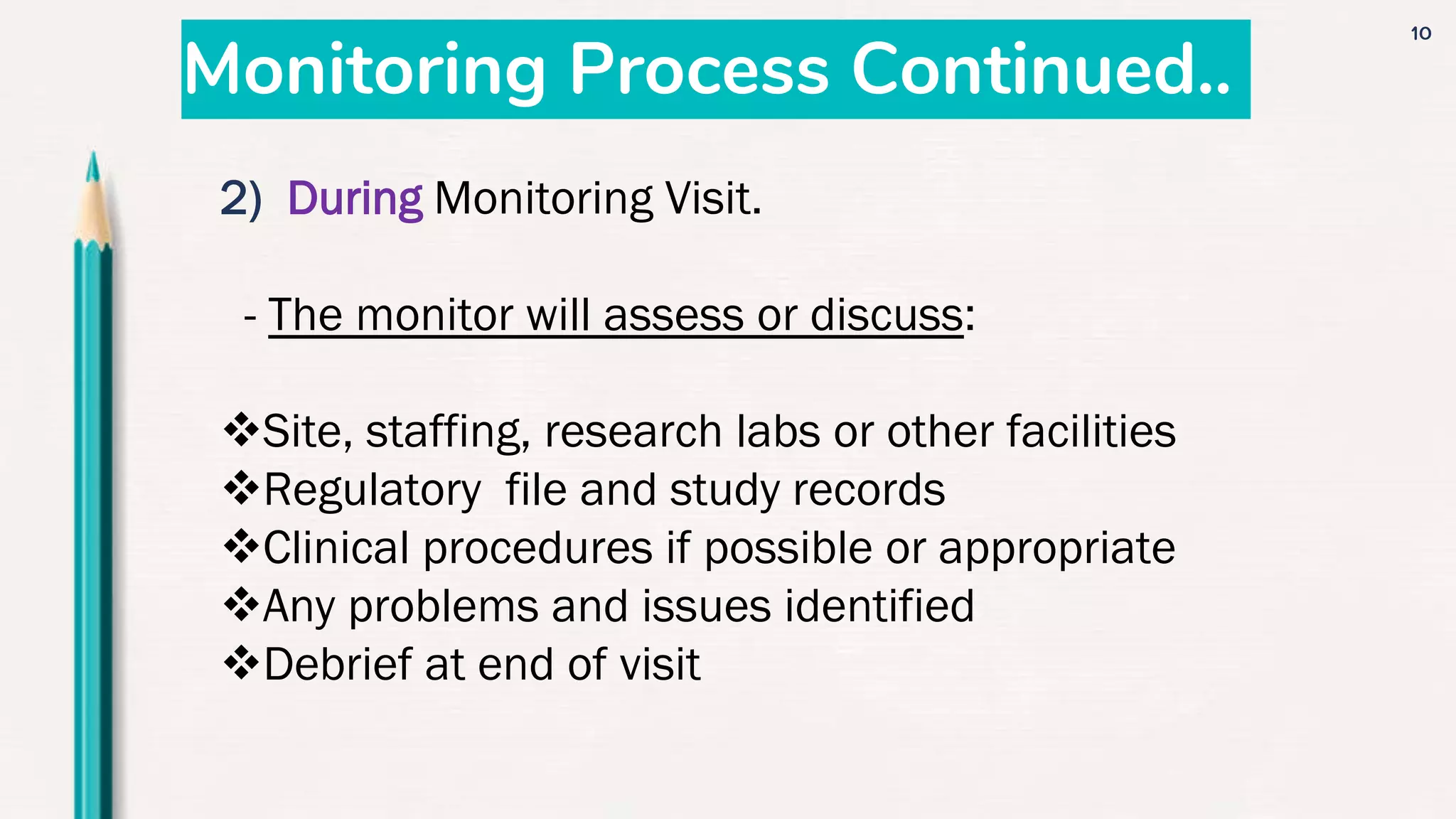 Monitoring Process Continued..

10

2) During Monitoring Visit.

- The monitor will assess or discuss:

❖Site, staffing, research labs or other facilities
❖Regulatory file and study records
❖Clinical procedures if possible or appropriate
❖Any problems and issues identified
❖Debrief at end of visit